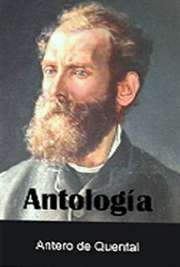 Antología

Antero de Quental